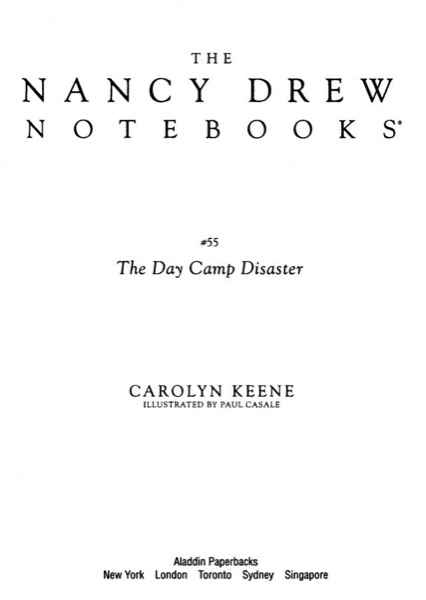 THE
NANCY DREW
NOTEBOOKS®

#55
The Day Camp Disaster

CAROLYN KEENE
ILLUSTRATED BY PAUL CASALE

Aladdin Paperbacks
New York London Toronto Sydney Singapore